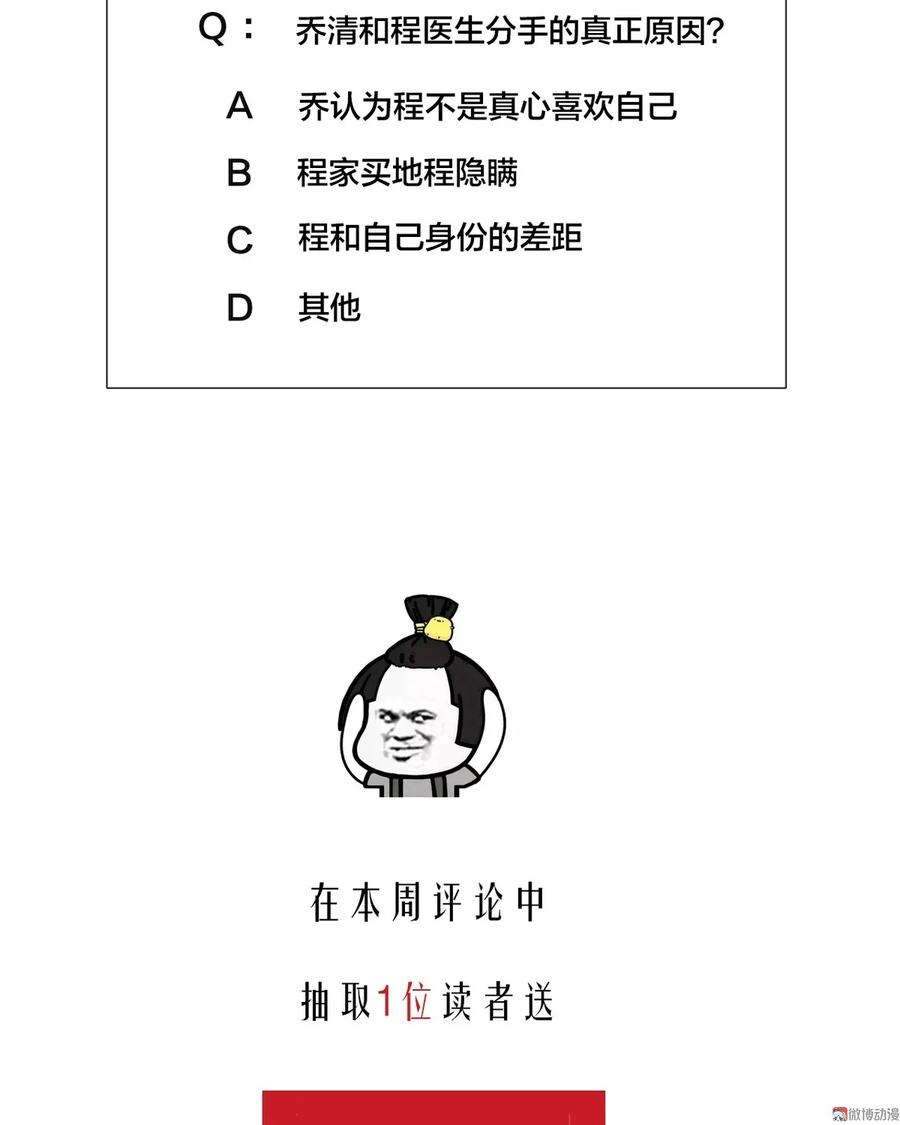 Q： 乔清和程医生分手的真正原因?

A 乔认为程不是真心喜欢自己

B 程家买地程隐瞒

C 程和自己身份的差距

D 其他

在本周评论中

抽取1位读者送

微博动漫